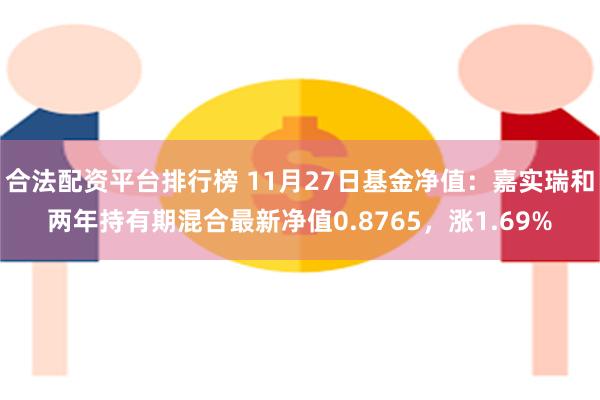 合法配资平台排行榜 11月27日基金净值：嘉实瑞和两年持有期混合最新净值0.8765，涨1.69%